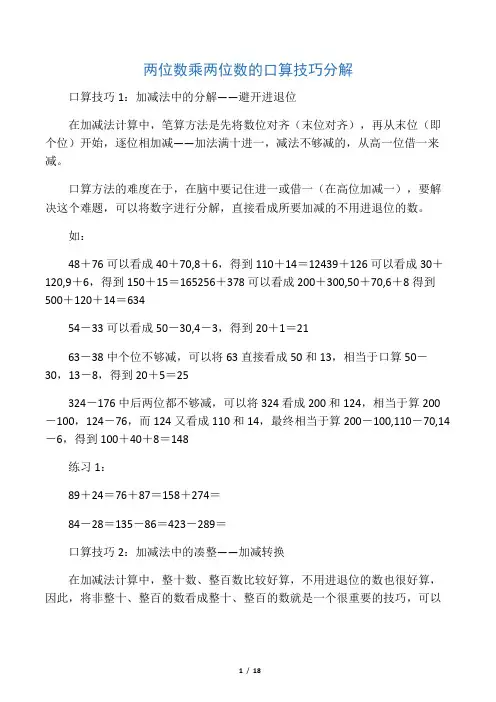 两位数乘两位数的口算技巧分解

口算技巧 1：加减法中的分解——避开进退位

在加减法计算中，笔算方法是先将数位对齐（末位对齐），再从末位（即个位）开始，逐位相加减——加法满十进一，减法不够减的，从高一位借一来减。

口算方法的难度在于，在脑中要记住进一或借一（在高位加减一），要解决这个难题，可以将数字进行分解，直接看成所要加减的不用进退位的数。

如：

48＋76 可以看成 40＋70,8＋6，得到 110＋14＝12439＋126 可以看成 30＋120,9＋6，得到 150＋15＝165256＋378 可以看成 200＋300,50＋70,6＋8 得到 500＋120＋14＝634

54－33 可以看成 50－30,4－3，得到 20＋1＝21

63－38 中个位不够减，可以将 63 直接看成 50 和 13，相当于口算 50－30，13－8，得到 20＋5＝25

324－176 中后两位都不够减，可以将 324 看成 200 和 124，相当于算 200－100，124－76，而 124 又看成 110 和 14，最终相当于算 200－100,110－70,14－6，得到 100＋40＋8＝148

练习 1：

89＋24＝76＋87＝158＋274＝

84－28＝135－86＝423－289＝

口算技巧 2：加减法中的凑整——加减转换

在加减法计算中，整十数、整百数比较好算，不用进退位的数也很好算，因此，将非整十、整百的数看成整十、整百的数就是一个很重要的技巧，可以

1 / 18